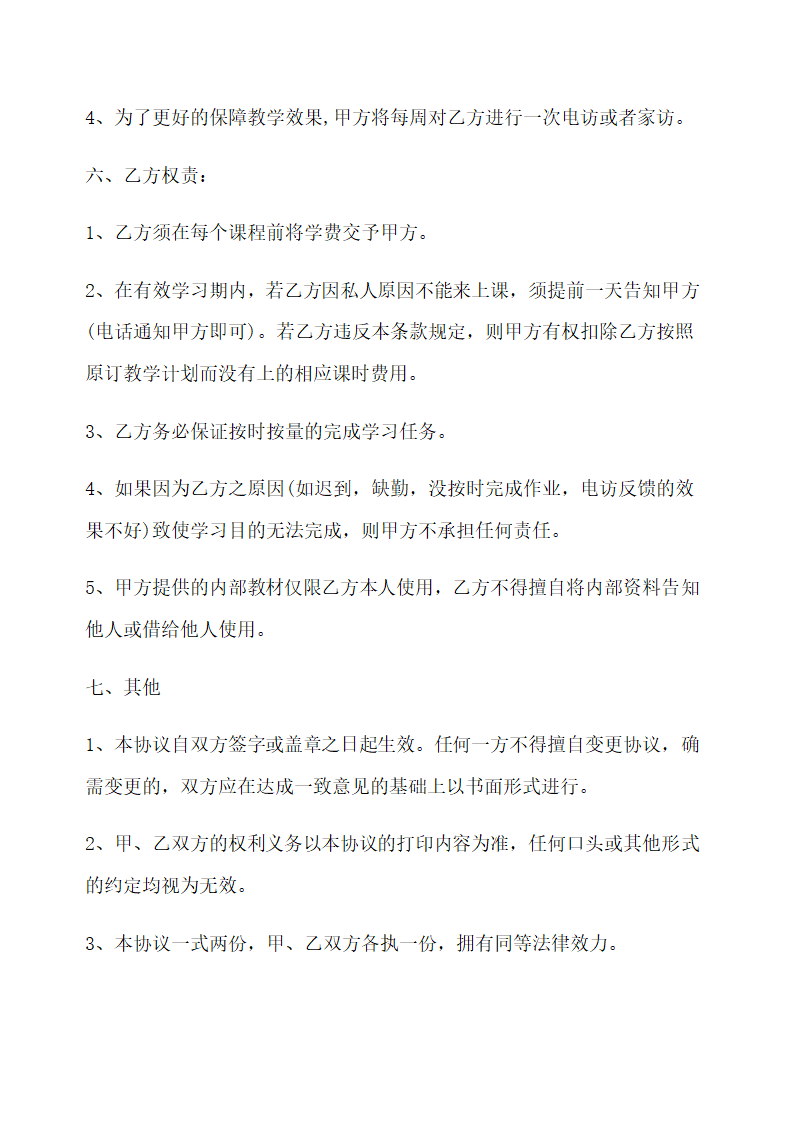 4、为了更好的保障教学效果,甲方将每周对乙方进行一次电访或者家访。

六、乙方权责：

1、乙方须在每个课程前将学费交予甲方。

2、在有效学习期内，若乙方因私人原因不能来上课，须提前一天告知甲方(电话通知甲方即可)。若乙方违反本条款规定，则甲方有权扣除乙方按照原订教学计划而没有上的相应课时费用。

3、乙方务必保证按时按量的完成学习任务。

4、如果因为乙方之原因(如迟到，缺勤，没按时完成作业，电访反馈的效果不好)致使学习目的无法完成，则甲方不承担任何责任。

5、甲方提供的内部教材仅限乙方本人使用，乙方不得擅自将内部资料告知他人或借给他人使用。

七、其他

1、本协议自双方签字或盖章之日起生效。任何一方不得擅自变更协议，确需变更的，双方应在达成一致意见的基础上以书面形式进行。

2、甲、乙双方的权利义务以本协议的打印内容为准，任何口头或其他形式的约定均视为无效。

3、本协议一式两份，甲、乙双方各执一份，拥有同等法律效力。